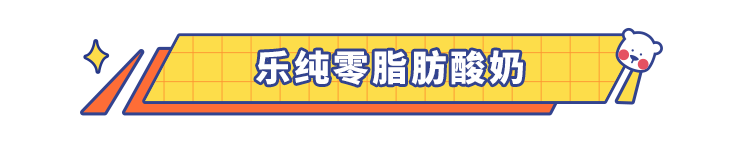 乐纯零脂肪酸奶